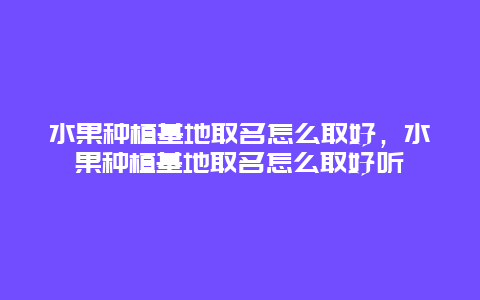 水果种植基地取名怎么取好，水果种植基地取名怎么取好听